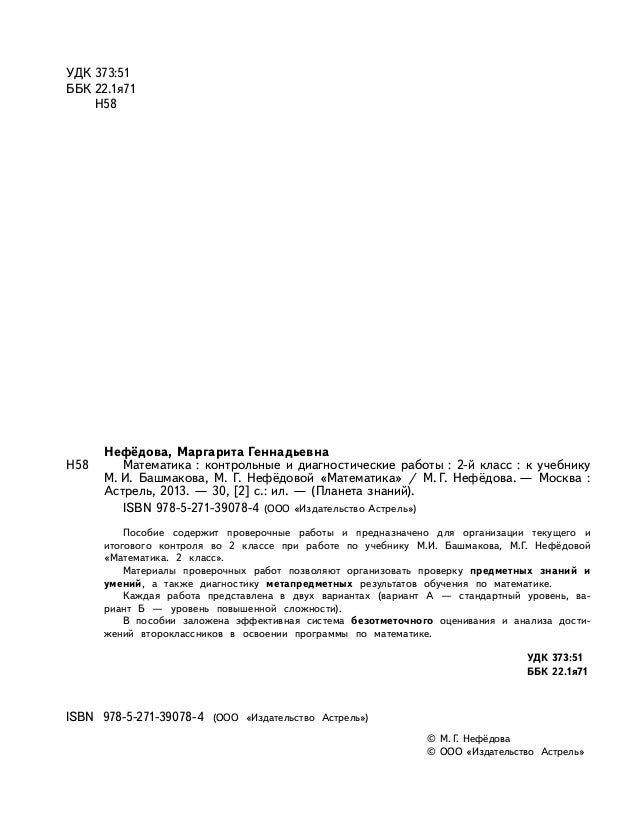 УДК 373:51
ББК 22.1я71
Н58

Нефёдова, Маргарита Геннадьевна
Н58 Математика : контрольные и диагностические работы : 2-й класс : к учебнику М. И. Башмакова, М. Г. Нефёдовой «Математика» / М. Г. Нефёдова. — Москва : Астрель, 2013. — 30, [2] с.: ил. — (Планета знаний).
ISBN 978-5-271-39078-4 (ООО «Издательство Астрель»)

Пособие содержит проверочные работы и предназначено для организации текущего и итогового контроля во 2 классе при работе по учебнику М.И. Башмакова, М.Г. Нефёдовой «Математика. 2 класс».

Материалы проверочных работ позволяют организовать проверку предметных знаний и умений, а также диагностику метапредметных результатов обучения по математике.

Каждая работа представлена в двух вариантах (вариант А — стандартный уровень, вариант Б — уровень повышенной сложности).

В пособии заложена эффективная система безотметочного оценивания и анализа достижений второклассников в освоении программы по математике.

УДК 373:51
ББК 22.1я71

ISBN 978-5-271-39078-4 (ООО «Издательство Астрель»)

© М. Г. Нефёдова
© ООО «Издательство Астрель»